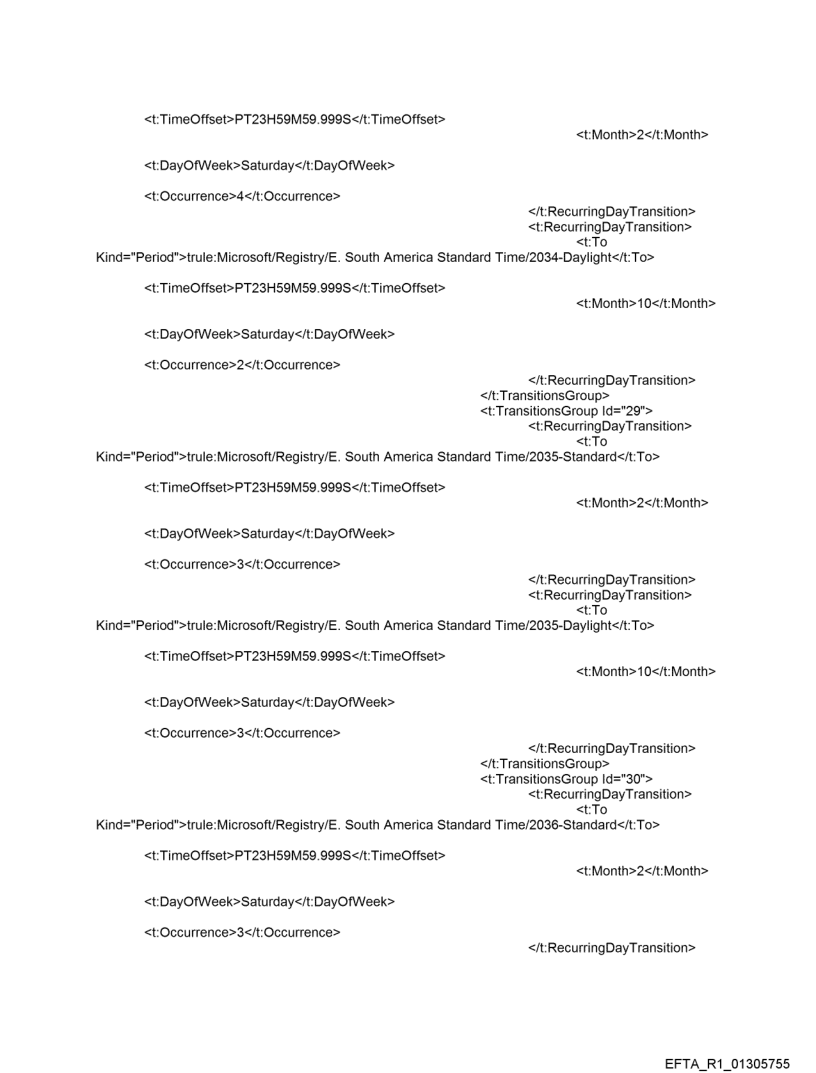 <t:TimeOffset>PT23H59M59.999S</t:TimeOffset>
<t:Month>2</t:Month>

<t:DayOfWeek>Saturday</t:DayOfWeek>

<t:Occurrence>4</t:Occurrence>
</t:RecurringDayTransition>
<t:RecurringDayTransition>
<t:To Kind="Period">trule:Microsoft/Registry/E. South America Standard Time/2034-Daylight</t:To>

<t:TimeOffset>PT23H59M59.999S</t:TimeOffset>
<t:Month>10</t:Month>

<t:DayOfWeek>Saturday</t:DayOfWeek>

<t:Occurrence>2</t:Occurrence>
</t:RecurringDayTransition>
</t:TransitionsGroup>
<t:TransitionsGroup Id="29">
<t:RecurringDayTransition>
<t:To Kind="Period">trule:Microsoft/Registry/E. South America Standard Time/2035-Standard</t:To>

<t:TimeOffset>PT23H59M59.999S</t:TimeOffset>
<t:Month>2</t:Month>

<t:DayOfWeek>Saturday</t:DayOfWeek>

<t:Occurrence>3</t:Occurrence>
</t:RecurringDayTransition>
<t:RecurringDayTransition>
<t:To Kind="Period">trule:Microsoft/Registry/E. South America Standard Time/2035-Daylight</t:To>

<t:TimeOffset>PT23H59M59.999S</t:TimeOffset>
<t:Month>10</t:Month>

<t:DayOfWeek>Saturday</t:DayOfWeek>

<t:Occurrence>3</t:Occurrence>
</t:RecurringDayTransition>
</t:TransitionsGroup>
<t:TransitionsGroup Id="30">
<t:RecurringDayTransition>
<t:To Kind="Period">trule:Microsoft/Registry/E. South America Standard Time/2036-Standard</t:To>

<t:TimeOffset>PT23H59M59.999S</t:TimeOffset>
<t:Month>2</t:Month>

<t:DayOfWeek>Saturday</t:DayOfWeek>

<t:Occurrence>3</t:Occurrence>
</t:RecurringDayTransition>

EFTA_R1_01305755